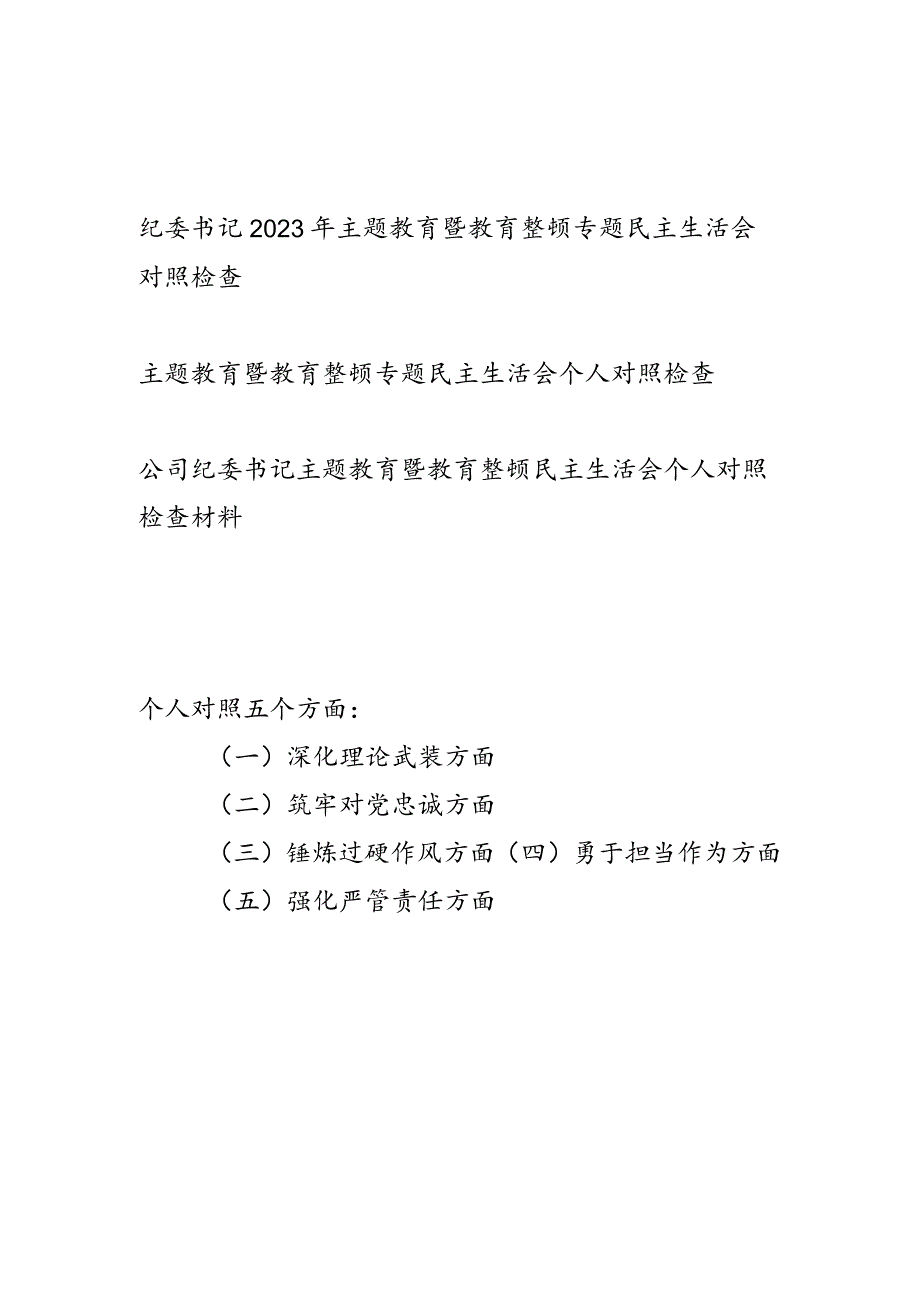 纪委书记2023年主题教育暨教育整顿专题民主生活会对照检查

主题教育暨教育整顿专题民主生活会个人对照检查

公司纪委书记主题教育暨教育整顿民主生活会个人对照检查材料

个人对照五个方面：

（一）深化理论武装方面

（二）筑牢对党忠诚方面

（三）锤炼过硬作风方面（四）勇于担当作为方面

（五）强化严管责任方面